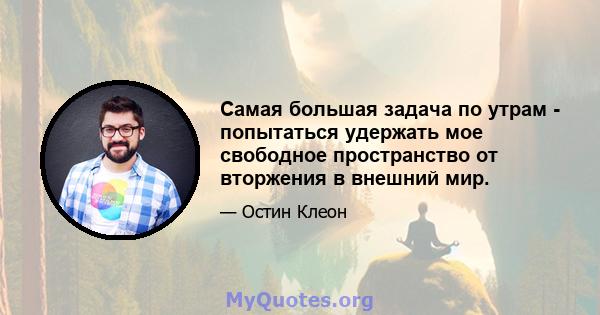 Самая большая задача по утрам - попытаться удержать мое свободное пространство от вторжения в внешний мир.

— Остин Клеон

MyQuotes.org